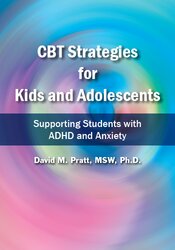 CBT Strategies for Kids and Adolescents

Supporting Students with ADHD and Anxiety

David M. Pratt, MSW, Ph.D.